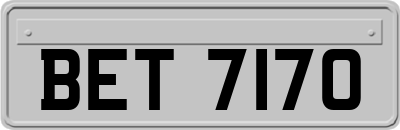 BET 7170